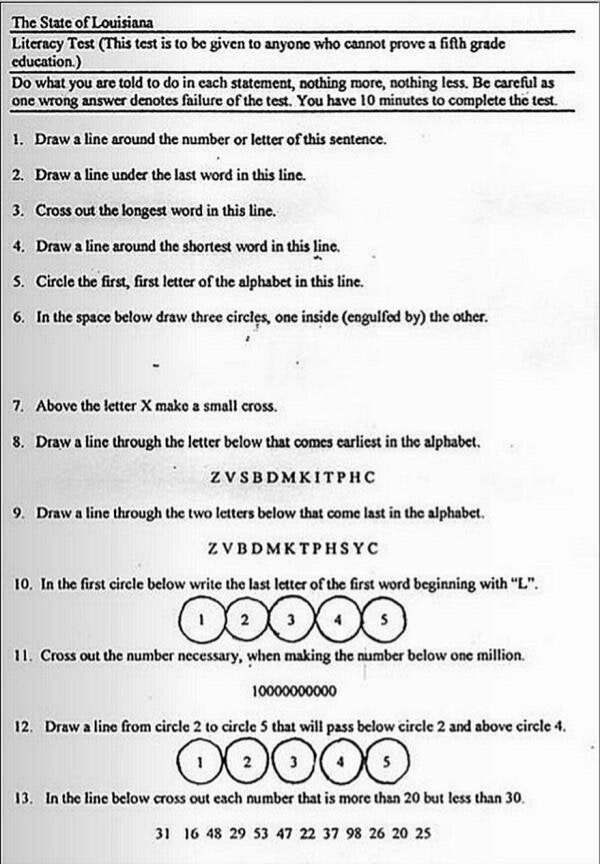 The State of Louisiana

Literacy Test (This test is to be given to anyone who cannot prove a fifth grade education.)

Do what you are told to do in each statement, nothing more, nothing less. Be careful as one wrong answer denotes failure of the test. You have 10 minutes to complete the test.

1. Draw a line around the number or letter of this sentence.

2. Draw a line under the last word in this line.

3. Cross out the longest word in this line.

4. Draw a line around the shortest word in this line.

5. Circle the first, first letter of the alphabet in this line.

6. In the space below draw three circles, one inside (engulfed by) the other.

7. Above the letter X make a small cross.

8. Draw a line through the letter below that comes earliest in the alphabet.

Z V S B D M K I T P H C

9. Draw a line through the two letters below that come last in the alphabet.

Z V B D M K T P H S Y C

10. In the first circle below write the last letter of the first word beginning with "L".

1 2 3 4 5

11. Cross out the number necessary, when making the number below one million.

10000000000

12. Draw a line from circle 2 to circle 5 that will pass below circle 2 and above circle 4.

1 2 3 4 5

13. In the line below cross out each number that is more than 20 but less than 30.

31 16 48 29 53 47 22 37 98 26 20 25